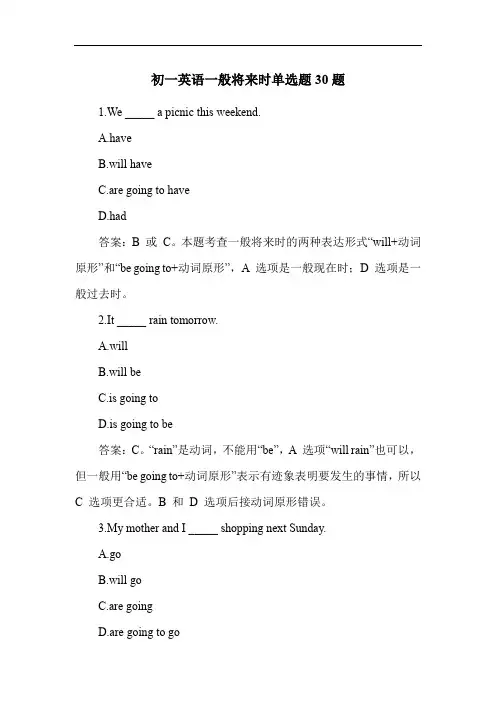 初一英语一般将来时单选题 30 题

1.We _____ a picnic this weekend.

A.have

B.will have

C.are going to have

D.had

答案：B 或 C。本题考查一般将来时的两种表达形式“will+动词原形”和“be going to+动词原形”，A 选项是一般现在时；D 选项是一般过去时。

2.It _____ rain tomorrow.

A.will

B.will be

C.is going to

D.is going to be

答案：C。“rain”是动词，不能用“be”，A 选项“will rain”也可以，但一般用“be going to+动词原形”表示有迹象表明要发生的事情，所以 C 选项更合适。B 和 D 选项后接动词原形错误。

3.My mother and I _____ shopping next Sunday.

A.go

B.will go

C.are going

D.are going to go